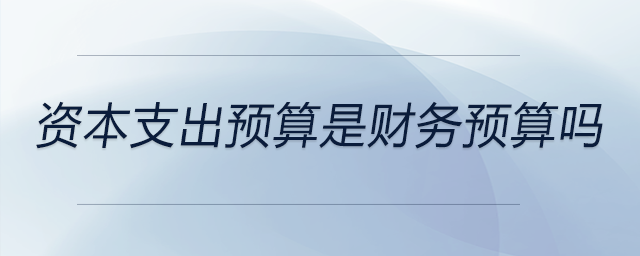 资本支出预算是财务预算吗